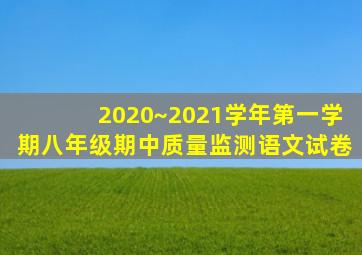 2020~2021学年第一学期八年级期中质量监测语文试卷